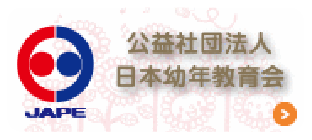 JAPE

公益社団法人
日本幼年教育会